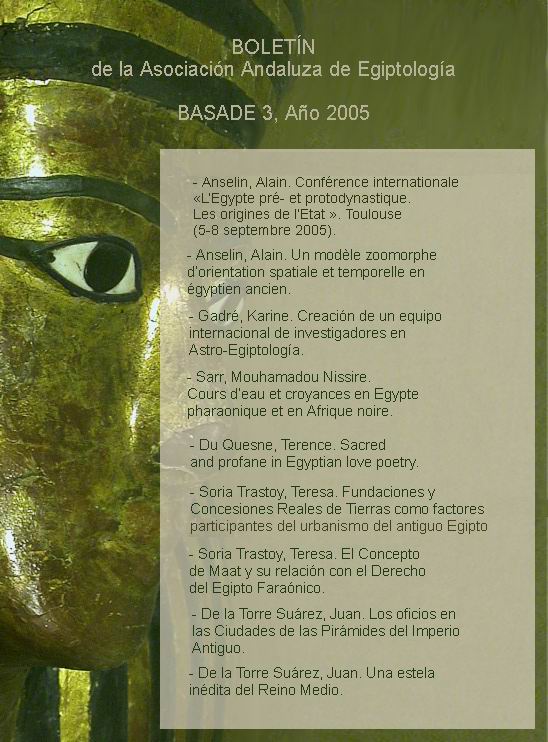 BOLETÍN
de la Asociación Andaluza de Egiptología

BASADE 3, Año 2005

- Anselin, Alain. Conférence internationale «L'Egypte pré- et protodynastique. Les origines de l'Etat ». Toulouse (5-8 septembre 2005).

- Anselin, Alain. Un modèle zoomorphe d'orientation spatiale et temporelle en égyptien ancien.

- Gadré, Karine. Creación de un equipo internacional de investigadores en Astro-Egiptología.

- Sarr, Mouhamadou Nissire. Cours d'eau et croyances en Egypte pharaonique et en Afrique noire.

- Du Quesne, Terence. Sacred and profane in Egyptian love poetry.

- Soria Trastoy, Teresa. Fundaciones y Concesiones Reales de Tierras como factores participantes del urbanismo del antiguo Egipto

- Soria Trastoy, Teresa. El Concepto de Maat y su relación con el Derecho del Egipto Faraónico.

- De la Torre Suárez, Juan. Los oficios en las Ciudades de las Pirámides del Imperio Antiguo.

- De la Torre Suárez, Juan. Una estela inédita del Reino Medio.